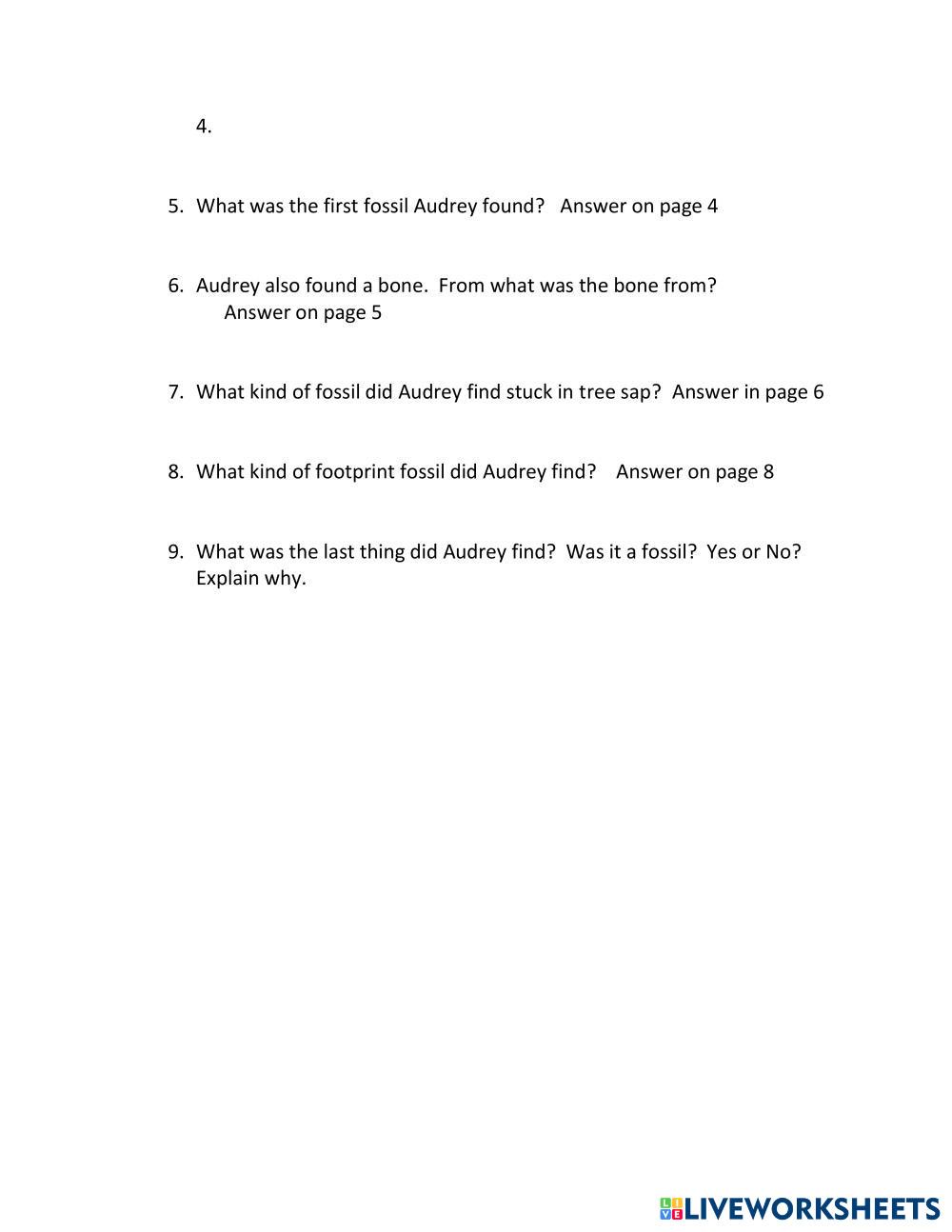 4.

5. What was the first fossil Audrey found? Answer on page 4

6. Audrey also found a bone. From what was the bone from?
Answer on page 5

7. What kind of fossil did Audrey find stuck in tree sap? Answer in page 6

8. What kind of footprint fossil did Audrey find? Answer on page 8

9. What was the last thing did Audrey find? Was it a fossil? Yes or No? Explain why.

LIVEWORKSHEETS